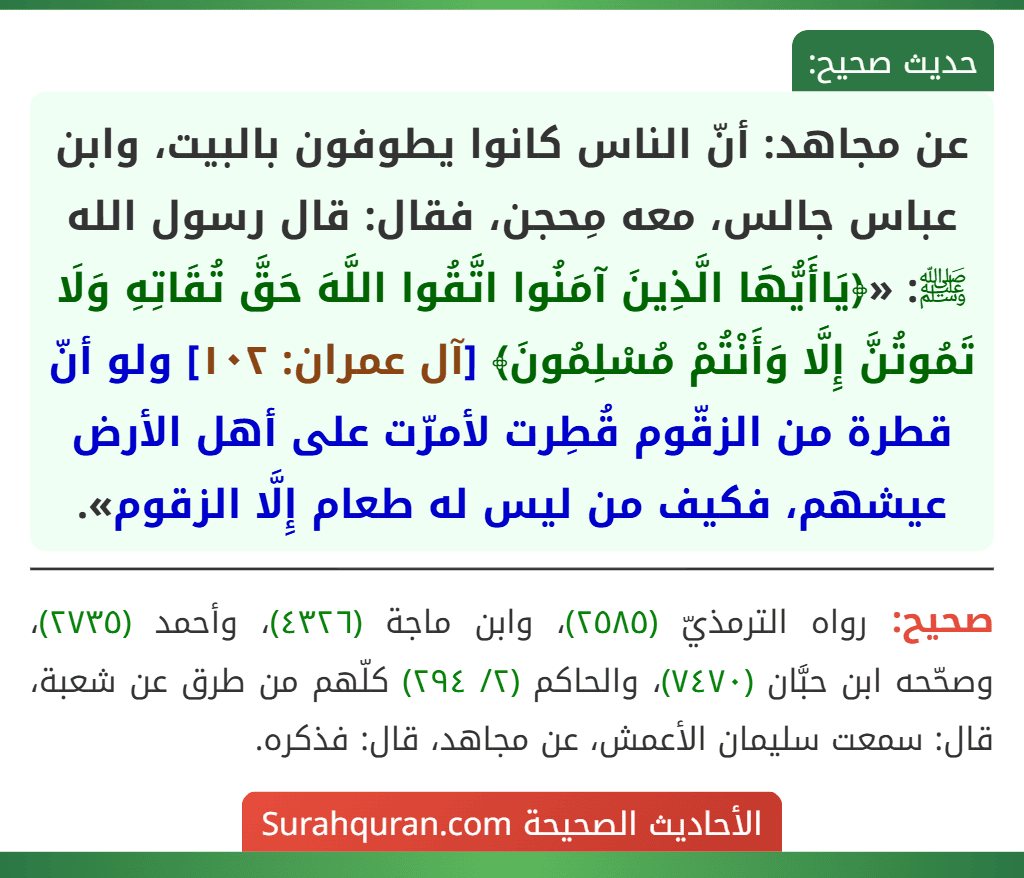 حديث صحيح:

عن مجاهد: أنّ الناس كانوا يطوفون بالبيت، وابن عباس جالس، معه مِحجن، فقال: قال رسول الله ﷺ: «﴿يَاأَيُّهَا الَّذِينَ آمَنُوا اتَّقُوا اللَّهَ حَقَّ تُقَاتِهِ وَلَا تَمُوتُنَّ إِلَّا وَأَنْتُمْ مُسْلِمُونَ﴾ [آل عمران: ١٠٢] ولو أنّ قطرة من الزقّوم قُطِرت لأمرّت على أهل الأرض عيشهم، فكيف من ليس له طعام إِلَّا الزقوم».

صحيح: رواه الترمذيّ (٢٥٨٥)، وابن ماجة (٤٣٢٦)، وأحمد (٢٧٣٥)، وصحّحه ابن حبَّان (٧٤٧٠)، والحاكم (٢/ ٢٩٤) كلّهم من طرق عن شعبة، قال: سمعت سليمان الأعمش، عن مجاهد، قال: فذكره.

الأحاديث الصحيحة Surahquran.com